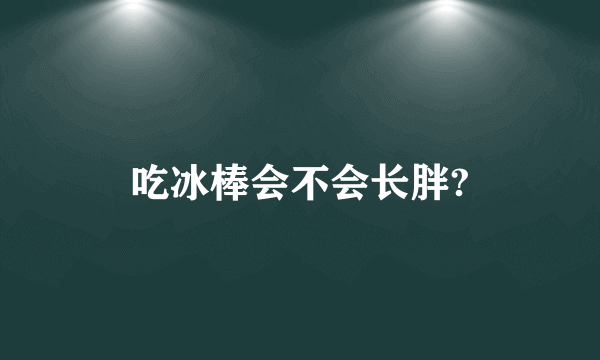 吃冰棒会不会长胖?